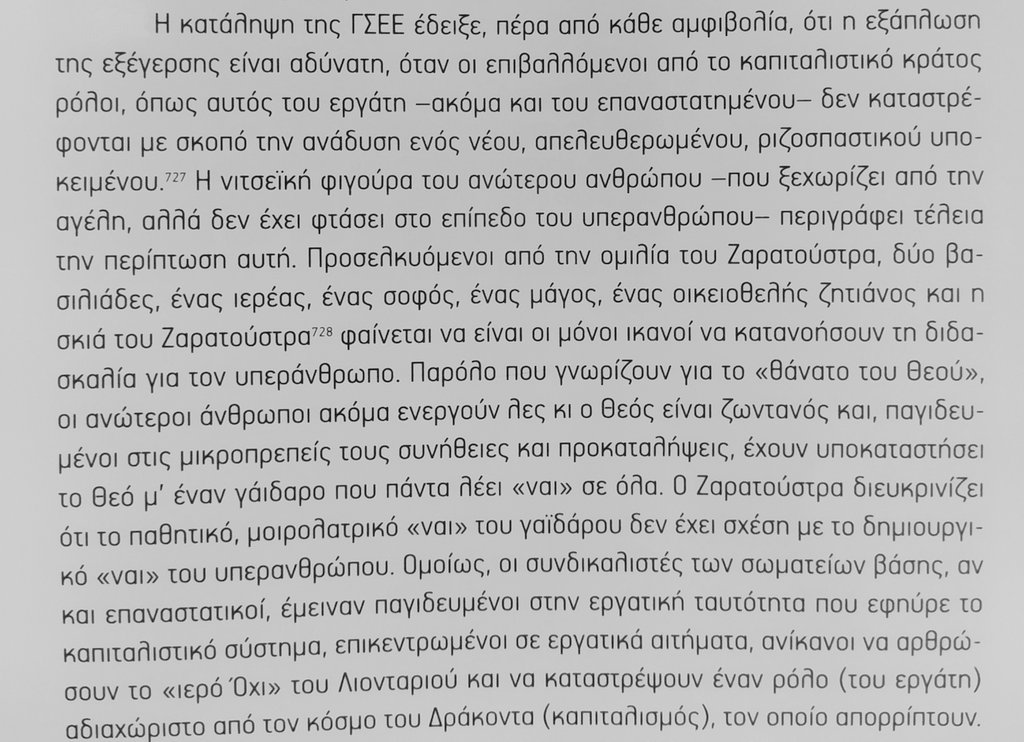 Η κατάληψη της ΓΣΕΕ έδειξε, πέρα από κάθε αμφιβολία, ότι η εξάπλωση της εξέγερσης είναι αδύνατη, όταν οι επιβαλλόμενοι από το καπιταλιστικό κράτος ρόλοι, όπως αυτός του εργάτη –ακόμα και του επαναστατημένου– δεν καταστρέφονται με σκοπό την ανάδυση ενός νέου, απελευθερωμένου, ριζοσπαστικού υποκειμένου.$^{727}$ Η νιτσεϊκή φιγούρα του ανώτερου ανθρώπου –που ξεχωρίζει από την αγέλη, αλλά δεν έχει φτάσει στο επίπεδο του υπερανθρώπου– περιγράφει τέλεια την περίπτωση αυτή. Προσελκυόμενοι από την ομιλία του Ζαρατούστρα, δύο βασιλιάδες, ένας ιερέας, ένας σοφός, ένας μάγος, ένας οικειοθελής ζητιάνος και η σκιά του Ζαρατούστρα$^{728}$ φαίνεται να είναι οι μόνοι ικανοί να κατανοήσουν τη διδασκαλία για τον υπεράνθρωπο. Παρόλο που γνωρίζουν για το «θάνατο του θεού», οι ανώτεροι άνθρωποι ακόμα ενεργούν λες κι ο θεός είναι ζωντανός και, παγιδευμένοι στις μικροπρεπείς τους συνήθειες και προκαταλήψεις, έχουν υποκαταστήσει το θεό μ' έναν γάιδαρο που πάντα λέει «ναι» σε όλα. Ο Ζαρατούστρα διευκρινίζει ότι το παθητικό, μοιρολατρικό «ναι» του γαϊδάρου δεν έχει σχέση με το δημιουργικό «ναι» του υπερανθρώπου. Ομοίως, οι συνδικαλιστές των σωματείων βάσης, αν και επαναστατικοί, έμειναν παγιδευμένοι στην εργατική ταυτότητα που εφηύρε το καπιταλιστικό σύστημα, επικεντρωμένοι σε εργατικά αιτήματα, ανίκανοι να αρθρώσουν το «ιερό Όχι» του Λιονταριού και να καταστρέψουν έναν ρόλο (του εργάτη) αδιαχώριστο από τον κόσμο του Δράκοντα (καπιταλισμός), τον οποίο απορρίπτουν.